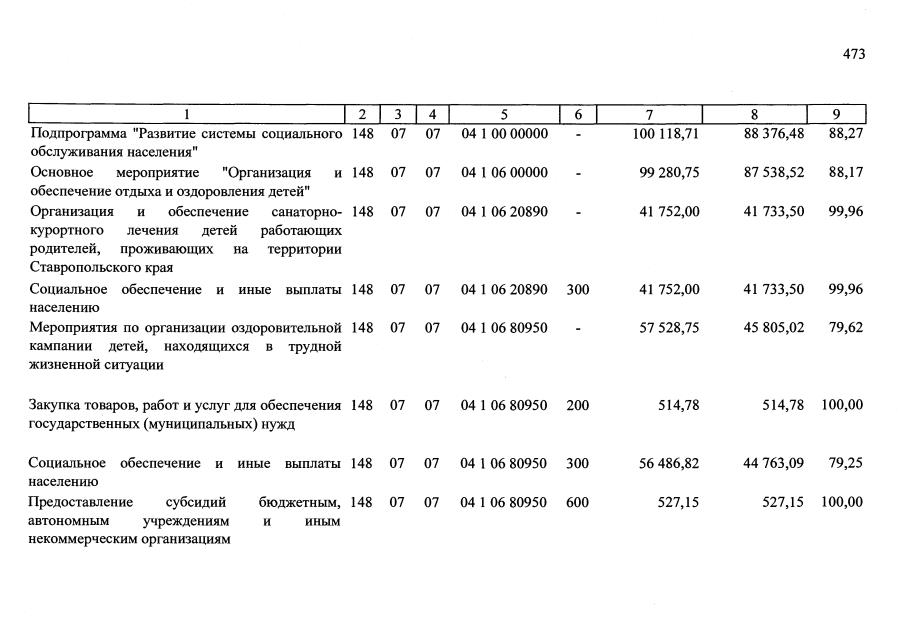 473

| 1 | 2 | 3 | 4 | 5 | 6 | 7 | 8 | 9 |
|---|---|---|---|---|---|---|---|---|
| Подпрограмма "Развитие системы социального обслуживания населения" | 148 | 07 | 07 | 04 1 00 00000 | - | 100 118,71 | 88 376,48 | 88,27 |
| Основное мероприятие "Организация и обеспечение отдыха и оздоровления детей" | 148 | 07 | 07 | 04 1 06 00000 | - | 99 280,75 | 87 538,52 | 88,17 |
| Организация и обеспечение санаторно-курортного лечения детей работающих родителей, проживающих на территории Ставропольского края | 148 | 07 | 07 | 04 1 06 20890 | - | 41 752,00 | 41 733,50 | 99,96 |
| Социальное обеспечение и иные выплаты населению | 148 | 07 | 07 | 04 1 06 20890 | 300 | 41 752,00 | 41 733,50 | 99,96 |
| Мероприятия по организации оздоровительной кампании детей, находящихся в трудной жизненной ситуации | 148 | 07 | 07 | 04 1 06 80950 | - | 57 528,75 | 45 805,02 | 79,62 |
| Закупка товаров, работ и услуг для обеспечения государственных (муниципальных) нужд | 148 | 07 | 07 | 04 1 06 80950 | 200 | 514,78 | 514,78 | 100,00 |
| Социальное обеспечение и иные выплаты населению | 148 | 07 | 07 | 04 1 06 80950 | 300 | 56 486,82 | 44 763,09 | 79,25 |
| Предоставление субсидий бюджетным, автономным учреждениям и иным некоммерческим организациям | 148 | 07 | 07 | 04 1 06 80950 | 600 | 527,15 | 527,15 | 100,00 |